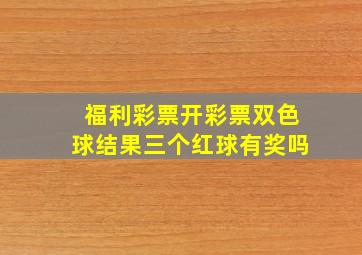 福利彩票开彩票双色球结果三个红球有奖吗